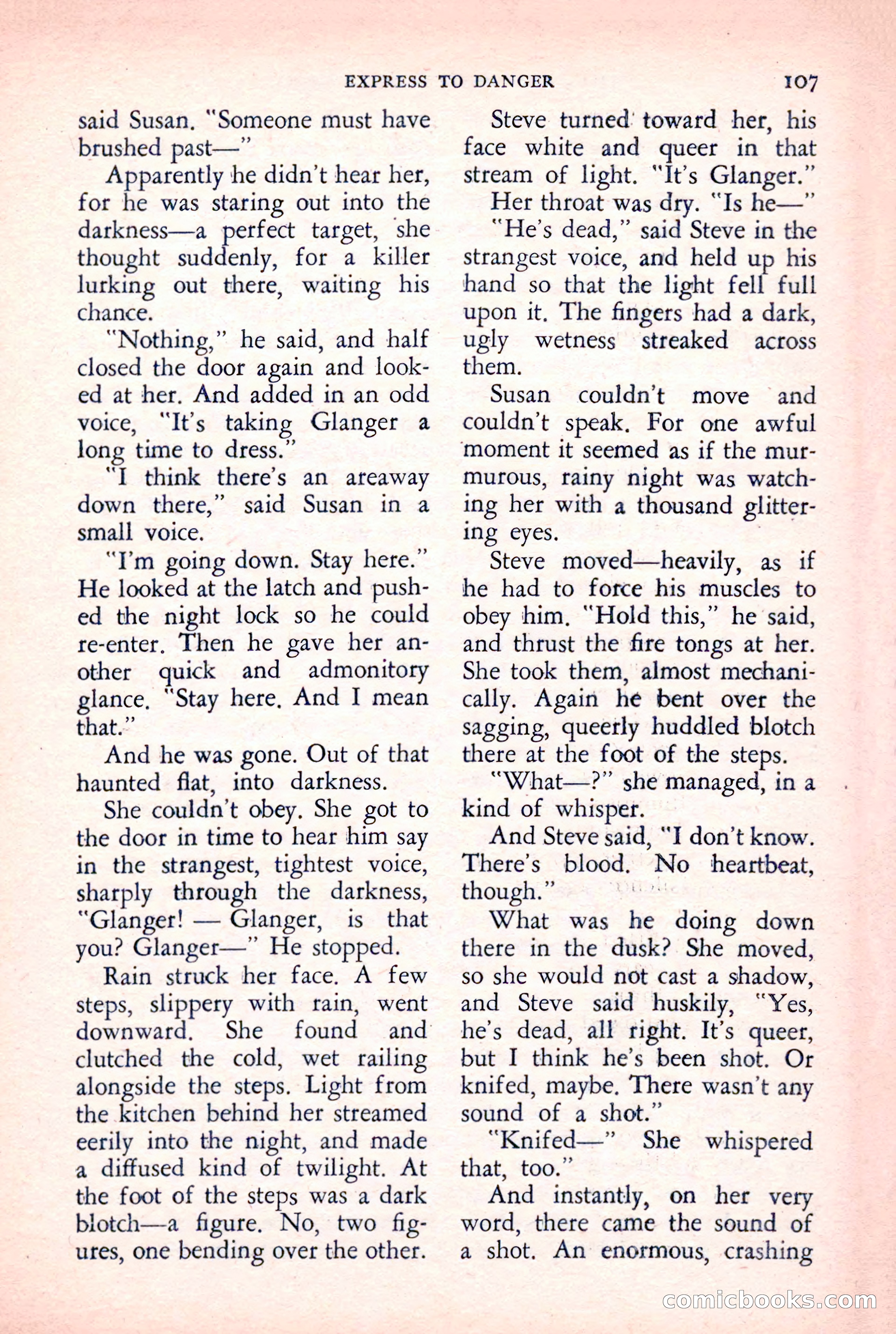 EXPRESS TO DANGER 107

said Susan. "Someone must have brushed past—"

Apparently he didn't hear her, for he was staring out into the darkness—a perfect target, she thought suddenly, for a killer lurking out there, waiting his chance.

"Nothing," he said, and half closed the door again and looked at her. And added in an odd voice, "It's taking Glanger a long time to dress."

"I think there's an areaway down there," said Susan in a small voice.

"I'm going down. Stay here." He looked at the latch and pushed the night lock so he could re-enter. Then he gave her another quick and admonitory glance. "Stay here. And I mean that."

And he was gone. Out of that haunted flat, into darkness.

She couldn't obey. She got to the door in time to hear him say in the strangest, tightest voice, sharply through the darkness, "Glanger! — Glanger, is that you? Glanger—" He stopped.

Rain struck her face. A few steps, slippery with rain, went downward. She found and clutched the cold, wet railing alongside the steps. Light from the kitchen behind her streamed eerily into the night, and made a diffused kind of twilight. At the foot of the steps was a dark blotch—a figure. No, two figures, one bending over the other.

Steve turned toward her, his face white and queer in that stream of light. "It's Glanger."

Her throat was dry. "Is he—"

"He's dead," said Steve in the strangest voice, and held up his hand so that the light fell full upon it. The fingers had a dark, ugly wetness streaked across them.

Susan couldn't move and couldn't speak. For one awful moment it seemed as if the murmurous, rainy night was watching her with a thousand glittering eyes.

Steve moved—heavily, as if he had to force his muscles to obey him. "Hold this," he said, and thrust the fire tongs at her. She took them, almost mechanically. Again he bent over the sagging, queerly huddled blotch there at the foot of the steps.

"What—?" she managed, in a kind of whisper.

And Steve said, "I don't know. There's blood. No heartbeat, though."

What was he doing down there in the dusk? She moved, so she would not cast a shadow, and Steve said huskily, "Yes, he's dead, all right. It's queer, but I think he's been shot. Or knifed, maybe. There wasn't any sound of a shot."

"Knifed—" She whispered that, too."

And instantly, on her very word, there came the sound of a shot. An enormous, crashing

comicbooks.com